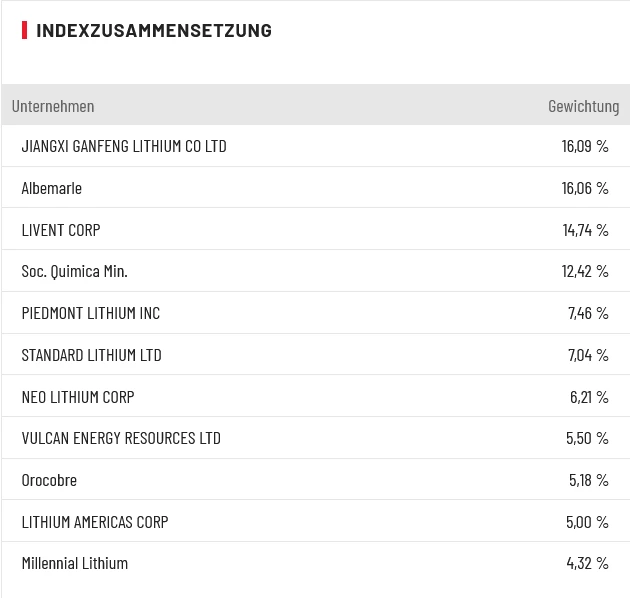 INDEXZUSAMMENSETZUNG

| Unternehmen | Gewichtung |
|---|---|
| JIANGXI GANFENG LITHIUM CO LTD | 16,09 % |
| Albemarle | 16,06 % |
| LIVENT CORP | 14,74 % |
| Soc. Quimica Min. | 12,42 % |
| PIEDMONT LITHIUM INC | 7,46 % |
| STANDARD LITHIUM LTD | 7,04 % |
| NEO LITHIUM CORP | 6,21 % |
| VULCAN ENERGY RESOURCES LTD | 5,50 % |
| Orocobre | 5,18 % |
| LITHIUM AMERICAS CORP | 5,00 % |
| Millennial Lithium | 4,32 % |